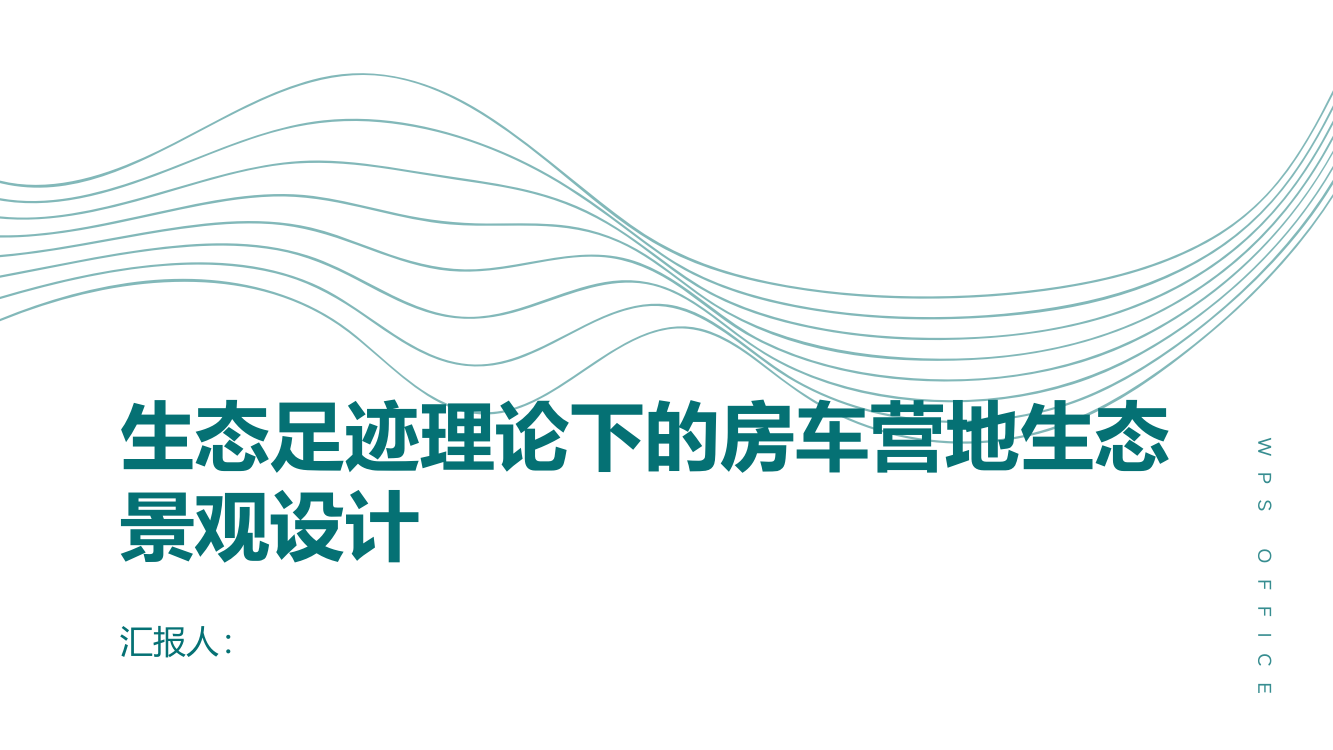 生态足迹理论下的房车营地生态景观设计

汇报人:

WPS OFFICE